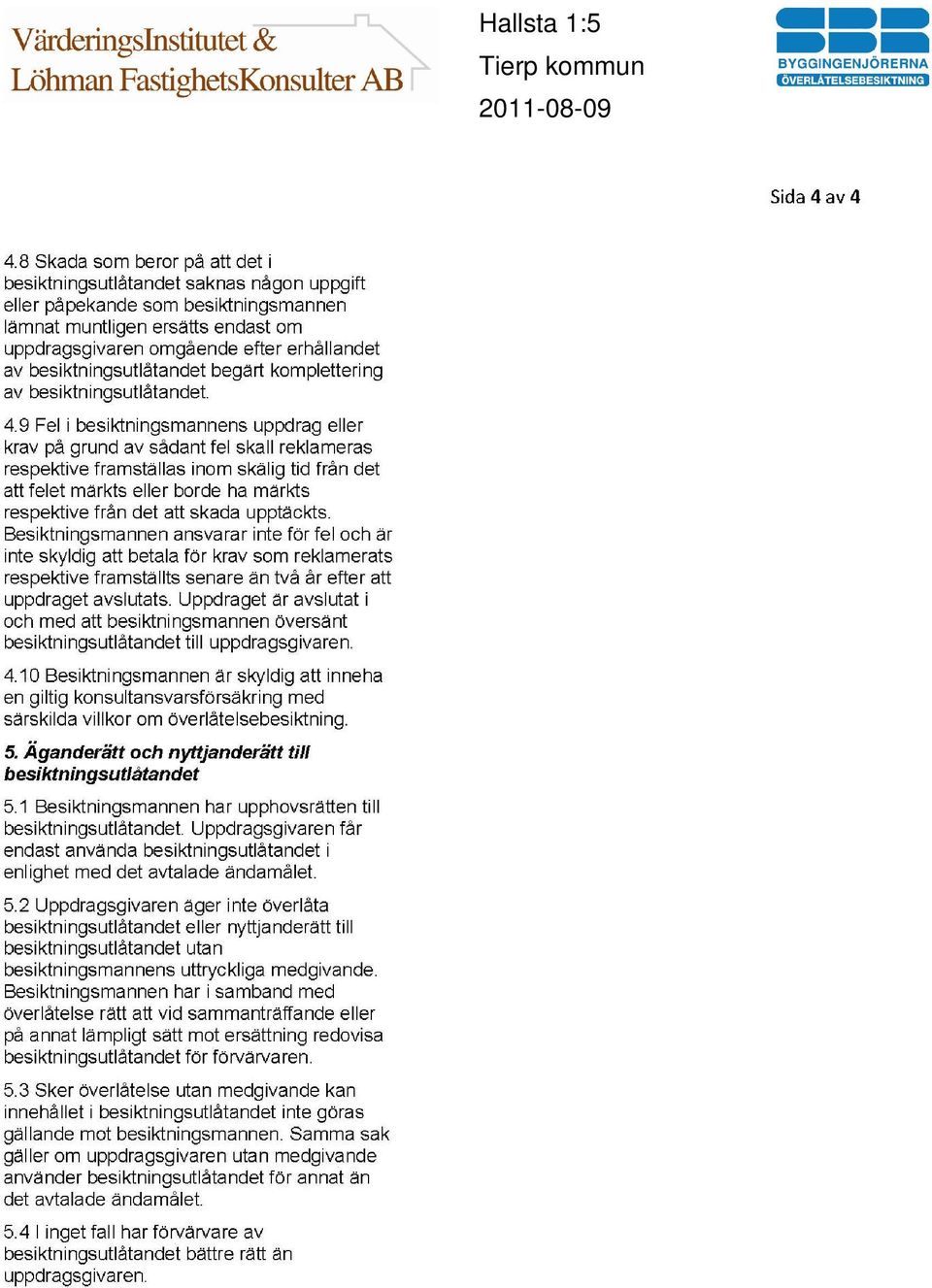 VärderingsInstitutet &
Löhman FastighetsKonsulter AB

Hallsta 1:5
Tierp kommun
2011-08-09

SBR
BYGGINGENJÖRERNA
ÖVERLÅTELSEBESIKTNING

Sida 4 av 4

4.8 Skada som beror på att det i besiktningsutlåtandet saknas någon uppgift eller påpekande som besiktningsmannen lämnat muntligen ersätts endast om uppdragsgivaren omgående efter erhållandet av besiktningsutlåtandet begärt komplettering av besiktningsutlåtandet.

4.9 Fel i besiktningsmannens uppdrag eller krav på grund av sådant fel skall reklameras respektive framställas inom skälig tid från det att felet märkts eller borde ha märkts respektive från det att skada upptäckts. Besiktningsmannen ansvarar inte för fel och är inte skyldig att betala för krav som reklamerats respektive framställts senare än två år efter att uppdraget avslutats. Uppdraget är avslutat i och med att besiktningsmannen översänt besiktningsutlåtandet till uppdragsgivaren.

4.10 Besiktningsmannen är skyldig att inneha en giltig konsultansvarsförsäkring med särskilda villkor om överlåtelsebesiktning.

5. Äganderätt och nyttjanderätt till besiktningsutlåtandet

5.1 Besiktningsmannen har upphovsrätten till besiktningsutlåtandet. Uppdragsgivaren får endast använda besiktningsutlåtandet i enlighet med det avtalade ändamålet.

5.2 Uppdragsgivaren äger inte överlåta besiktningsutlåtandet eller nyttjanderätt till besiktningsutlåtandet utan besiktningsmannens uttryckliga medgivande. Besiktningsmannen har i samband med överlåtelse rätt att vid sammanträffande eller på annat lämpligt sätt mot ersättning redovisa besiktningsutlåtandet för förvärvaren.

5.3 Sker överlåtelse utan medgivande kan innehållet i besiktningsutlåtandet inte göras gällande mot besiktningsmannen. Samma sak gäller om uppdragsgivaren utan medgivande använder besiktningsutlåtandet för annat än det avtalade ändamålet.

5.4 I inget fall har förvärvare av besiktningsutlåtandet bättre rätt än uppdragsgivaren.